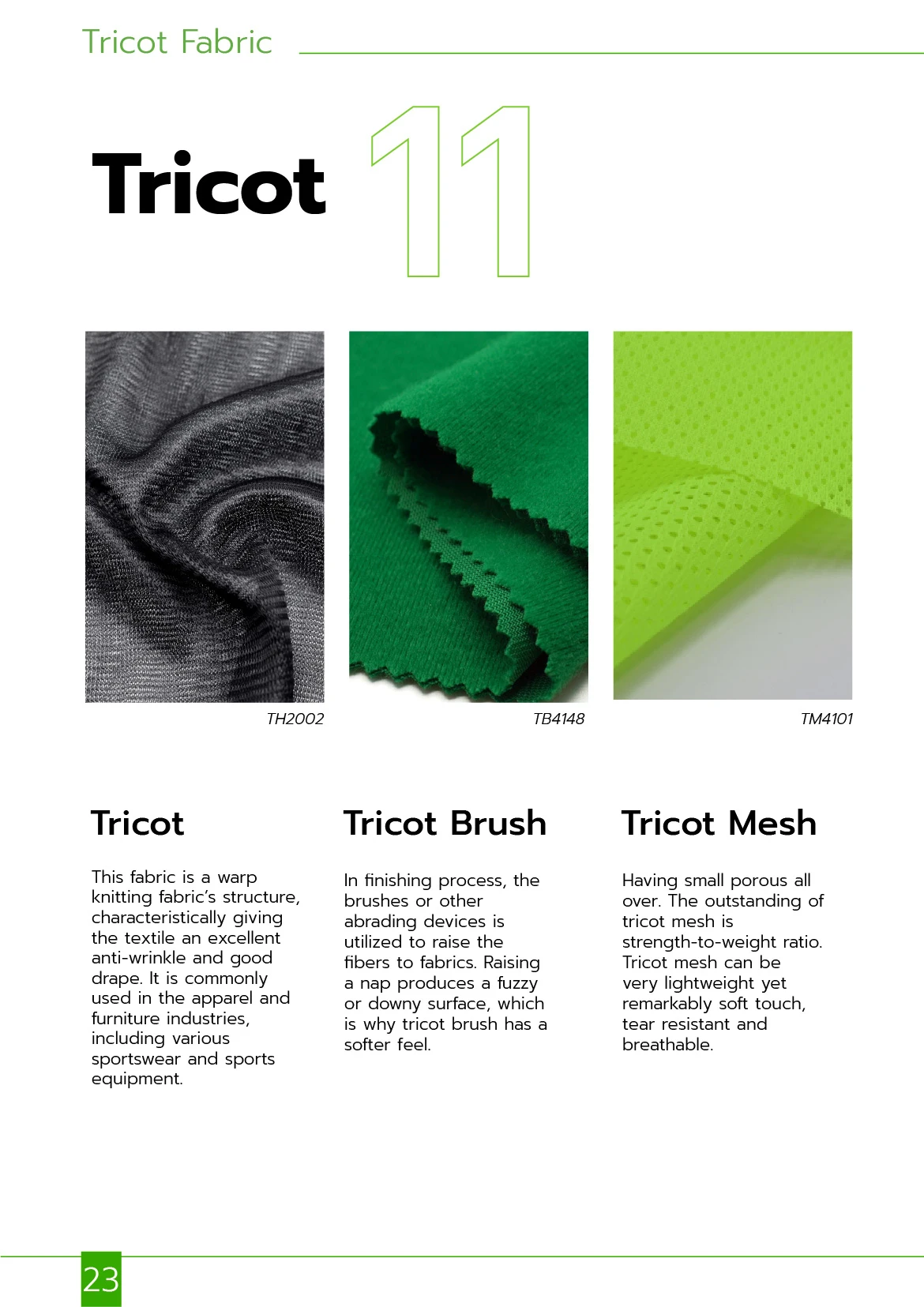 Tricot Fabric

Tricot 11

TH2002

TB4148

TM4101

Tricot

This fabric is a warp knitting fabric's structure, characteristically giving the textile an excellent anti-wrinkle and good drape. It is commonly used in the apparel and furniture industries, including various sportswear and sports equipment.

Tricot Brush

In finishing process, the brushes or other abrading devices is utilized to raise the fibers to fabrics. Raising a nap produces a fuzzy or downy surface, which is why tricot brush has a softer feel.

Tricot Mesh

Having small porous all over. The outstanding of tricot mesh is strength-to-weight ratio. Tricot mesh can be very lightweight yet remarkably soft touch, tear resistant and breathable.

23